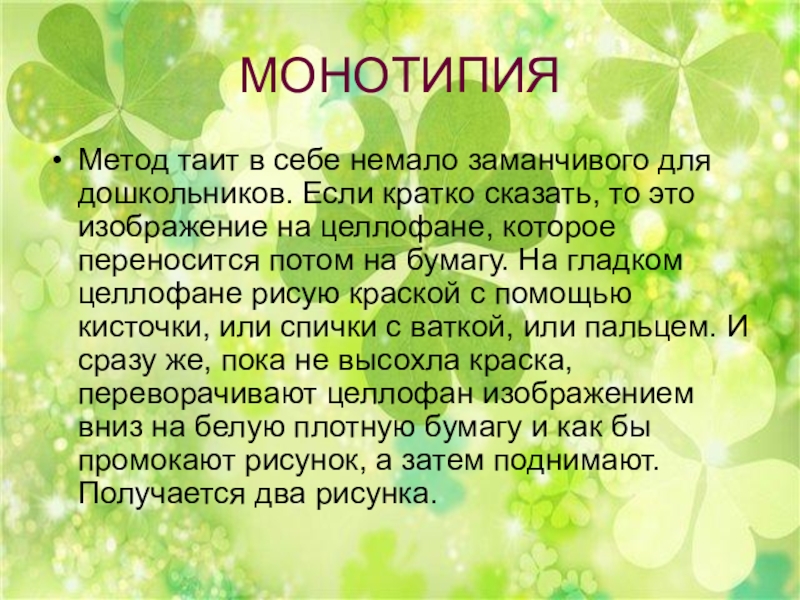 МОНОТИПИЯ

• Метод таит в себе немало заманчивого для дошкольников. Если кратко сказать, то это изображение на целлофане, которое переносится потом на бумагу. На гладком целлофане рисую краской с помощью кисточки, или спички с ваткой, или пальцем. И сразу же, пока не высохла краска, переворачивают целлофан изображением вниз на белую плотную бумагу и как бы промокают рисунок, а затем поднимают. Получается два рисунка.